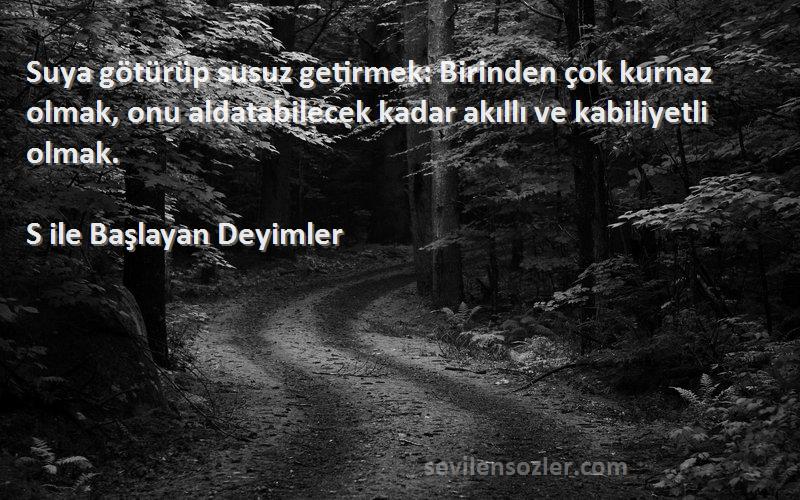 Suya götürüp susuz getirmek: Birinden çok kurnaz olmak, onu aldatabilecek kadar akıllı ve kabiliyetli olmak.

S ile Başlayan Deyimler

sevilensozler.com